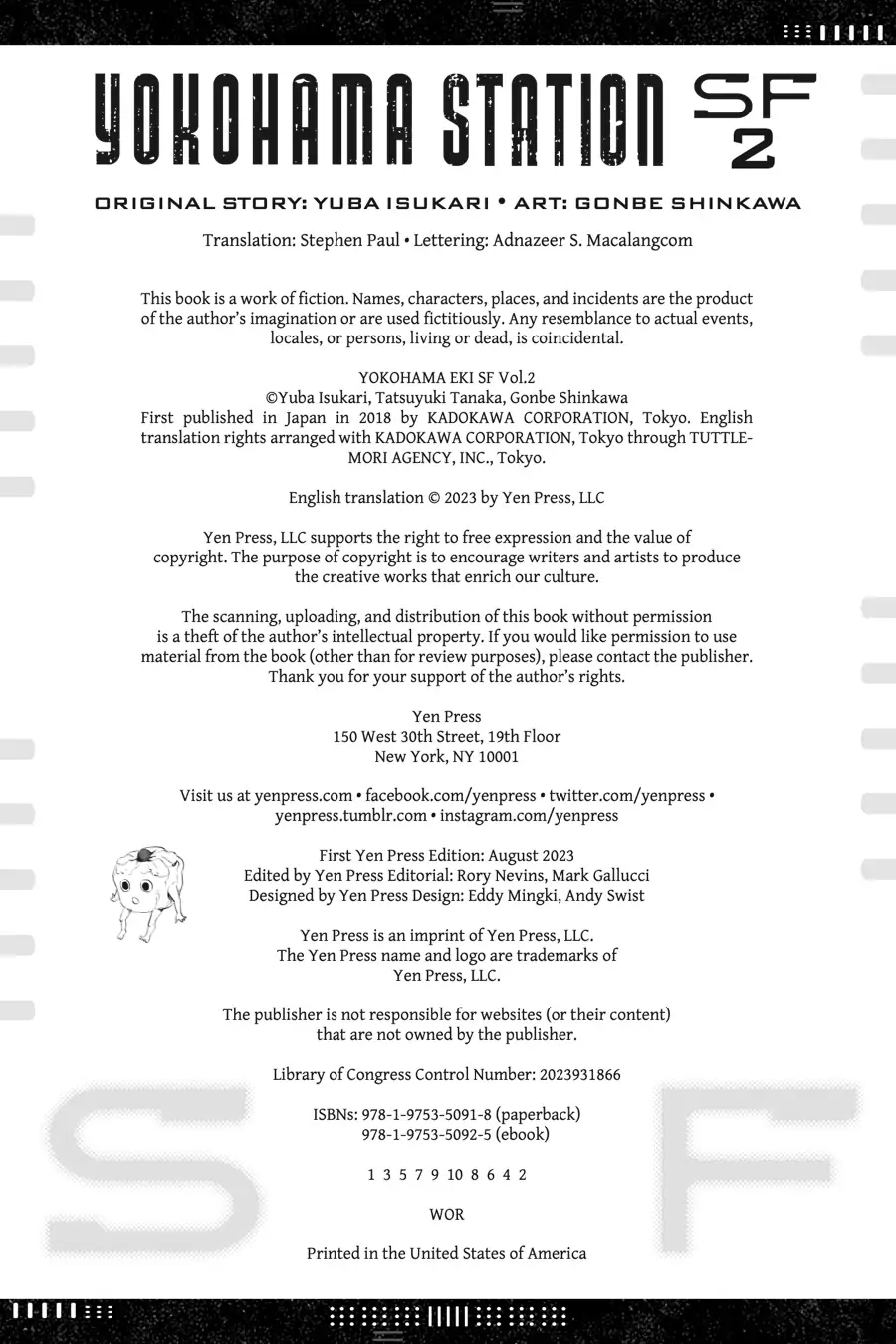 YOKOHAMA STATION SF 2

ORIGINAL STORY: YUBA ISUKARI • ART: GONBE SHINKAWA

Translation: Stephen Paul • Lettering: Adnazeer S. Macalangcom

This book is a work of fiction. Names, characters, places, and incidents are the product of the author's imagination or are used fictitiously. Any resemblance to actual events, locales, or persons, living or dead, is coincidental.

YOKOHAMA EKI SF Vol.2
©Yuba Isukari, Tatsuyuki Tanaka, Gonbe Shinkawa
First published in Japan in 2018 by KADOKAWA CORPORATION, Tokyo. English translation rights arranged with KADOKAWA CORPORATION, Tokyo through TUTTLE-MORI AGENCY, INC., Tokyo.

English translation © 2023 by Yen Press, LLC

Yen Press, LLC supports the right to free expression and the value of copyright. The purpose of copyright is to encourage writers and artists to produce the creative works that enrich our culture.

The scanning, uploading, and distribution of this book without permission is a theft of the author's intellectual property. If you would like permission to use material from the book (other than for review purposes), please contact the publisher. Thank you for your support of the author's rights.

Yen Press
150 West 30th Street, 19th Floor
New York, NY 10001

Visit us at yenpress.com • facebook.com/yenpress • twitter.com/yenpress • yenpress.tumblr.com • instagram.com/yenpress

First Yen Press Edition: August 2023
Edited by Yen Press Editorial: Rory Nevins, Mark Gallucci
Designed by Yen Press Design: Eddy Mingki, Andy Swist

Yen Press is an imprint of Yen Press, LLC.
The Yen Press name and logo are trademarks of Yen Press, LLC.

The publisher is not responsible for websites (or their content) that are not owned by the publisher.

Library of Congress Control Number: 2023931866

ISBNs: 978-1-9753-5091-8 (paperback)
978-1-9753-5092-5 (ebook)

1 3 5 7 9 10 8 6 4 2

WOR

Printed in the United States of America

SF